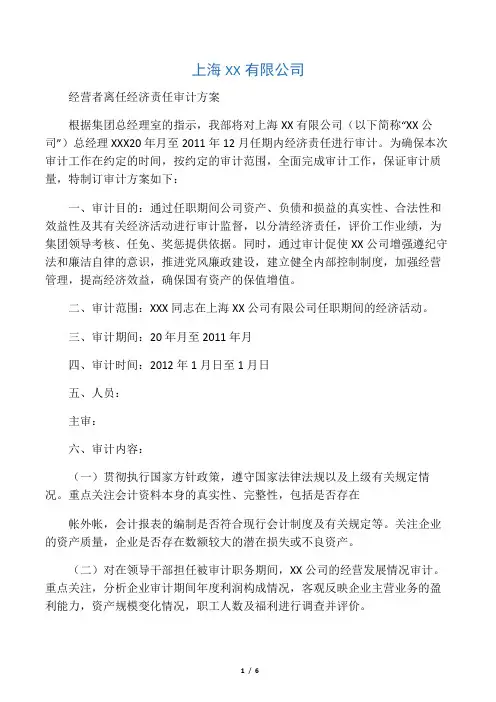 上海 XX 有限公司

经营者离任经济责任审计方案

根据集团总经理室的指示，我部将对上海 XX 有限公司（以下简称“XX 公司”）总经理 XXX20 年月至 2011 年 12 月任期内经济责任进行审计。为确保本次审计工作在约定的时间，按约定的审计范围，全面完成审计工作，保证审计质量，特制订审计方案如下：

一、审计目的：通过任职期间公司资产、负债和损益的真实性、合法性和效益性及其有关经济活动进行审计监督，以分清经济责任，评价工作业绩，为集团领导考核、任免、奖惩提供依据。同时，通过审计促使 XX 公司增强遵纪守法和廉洁自律的意识，推进党风廉政建设，建立健全内部控制制度，加强经营管理，提高经济效益，确保国有资产的保值增值。

二、审计范围：XXX 同志在上海 XX 公司有限公司任职期间的经济活动。

三、审计期间：20 年月至 2011 年月

四、审计时间：2012 年 1 月日至 1 月日

五、人员：

主审：

六、审计内容：

（一）贯彻执行国家方针政策，遵守国家法律法规以及上级有关规定情况。重点关注会计资料本身的真实性、完整性，包括是否存在

帐外帐，会计报表的编制是否符合现行会计制度及有关规定等。关注企业的资产质量，企业是否存在数额较大的潜在损失或不良资产。

（二）对在领导干部担任被审计职务期间，XX 公司的经营发展情况审计。重点关注，分析企业审计期间年度利润构成情况，客观反映企业主营业务的盈利能力，资产规模变化情况，职工人数及福利进行调查并评价。

1 / 6